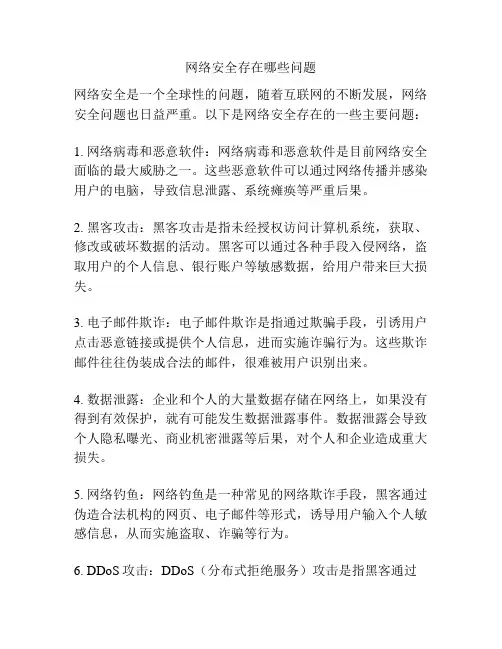 网络安全存在哪些问题

网络安全是一个全球性的问题，随着互联网的不断发展，网络安全问题也日益严重。以下是网络安全存在的一些主要问题：

1. 网络病毒和恶意软件：网络病毒和恶意软件是目前网络安全面临的最大威胁之一。这些恶意软件可以通过网络传播并感染用户的电脑，导致信息泄露、系统瘫痪等严重后果。

2. 黑客攻击：黑客攻击是指未经授权访问计算机系统，获取、修改或破坏数据的活动。黑客可以通过各种手段入侵网络，盗取用户的个人信息、银行账户等敏感数据，给用户带来巨大损失。

3. 电子邮件欺诈：电子邮件欺诈是指通过欺骗手段，引诱用户点击恶意链接或提供个人信息，进而实施诈骗行为。这些欺诈邮件往往伪装成合法的邮件，很难被用户识别出来。

4. 数据泄露：企业和个人的大量数据存储在网络上，如果没有得到有效保护，就有可能发生数据泄露事件。数据泄露会导致个人隐私曝光、商业机密泄露等后果，对个人和企业造成重大损失。

5. 网络钓鱼：网络钓鱼是一种常见的网络欺诈手段，黑客通过伪造合法机构的网页、电子邮件等形式，诱导用户输入个人敏感信息，从而实施盗取、诈骗等行为。

6. DDoS 攻击：DDoS（分布式拒绝服务）攻击是指黑客通过